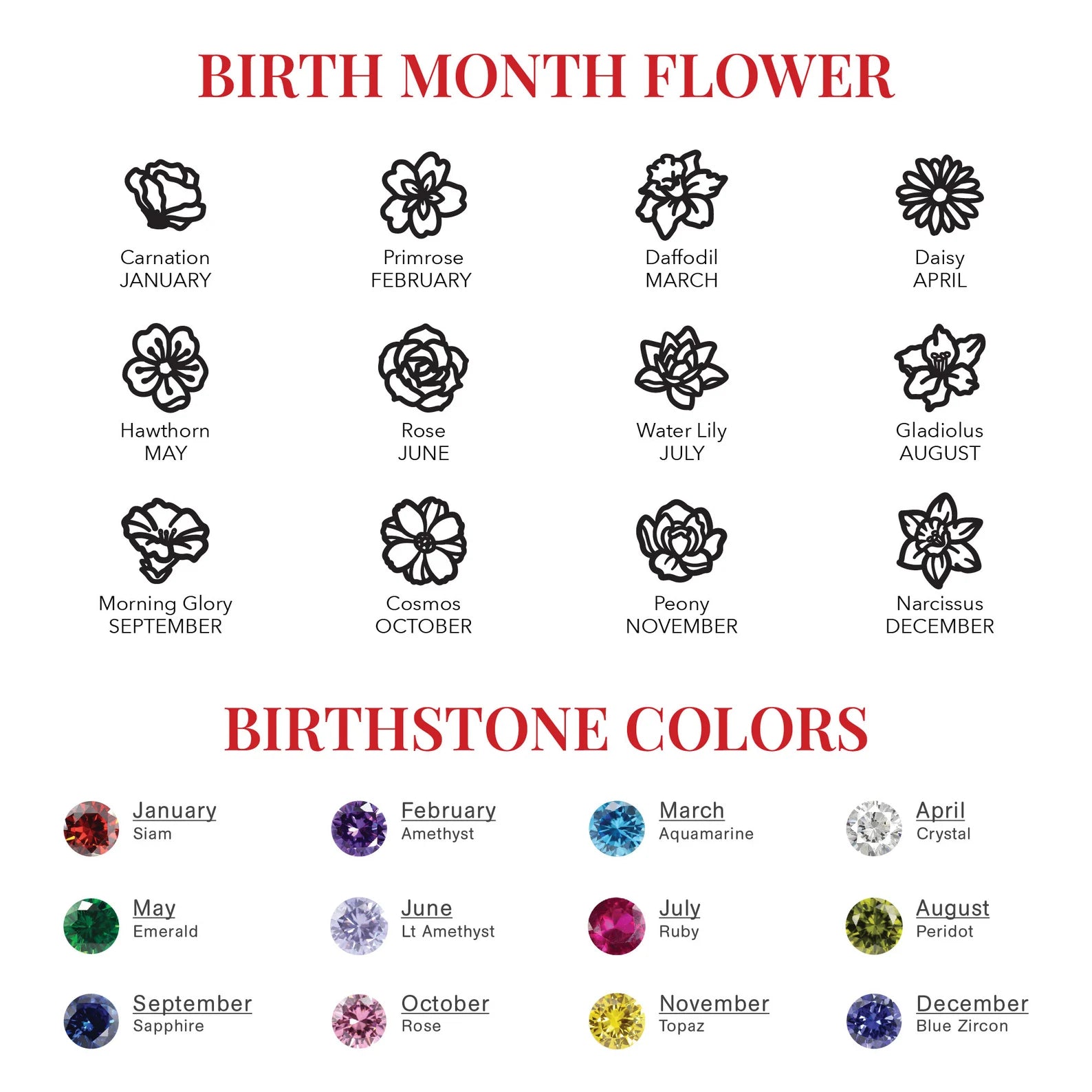 BIRTH MONTH FLOWER

Carnation
JANUARY

Primrose
FEBRUARY

Daffodil
MARCH

Daisy
APRIL

Hawthorn
MAY

Rose
JUNE

Water Lily
JULY

Gladiolus
AUGUST

Morning Glory
SEPTEMBER

Cosmos
OCTOBER

Peony
NOVEMBER

Narcissus
DECEMBER

BIRTHSTONE COLORS

January
Siam

February
Amethyst

March
Aquamarine

April
Crystal

May
Emerald

June
Lt Amethyst

July
Ruby

August
Peridot

September
Sapphire

October
Rose

November
Topaz

December
Blue Zircon